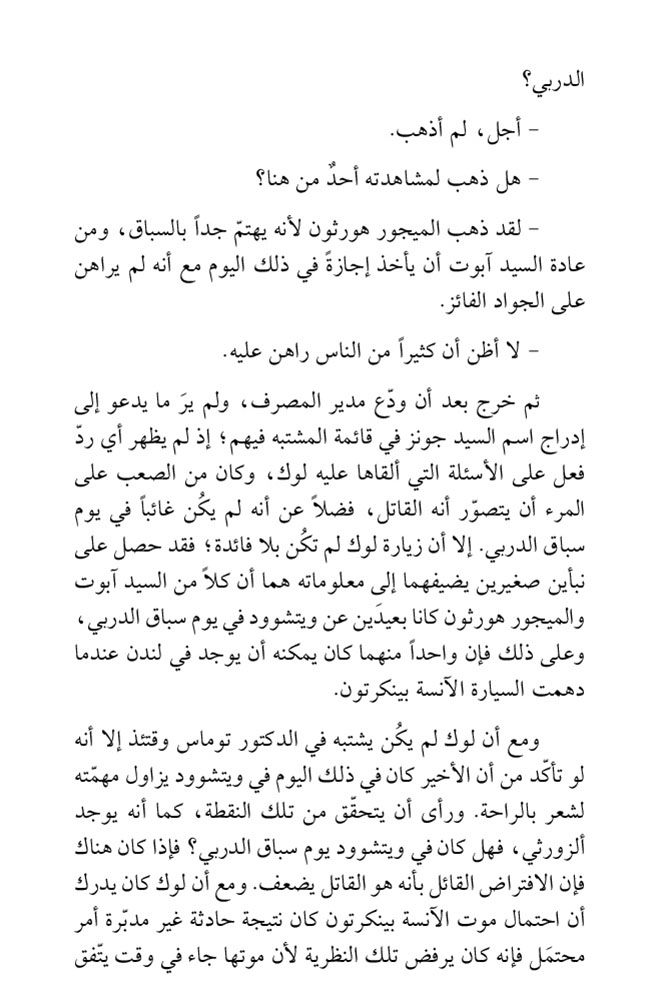 الدربي؟

- أجل، لم أذهب.

- هل ذهب لمشاهدته أحدٌ من هنا؟

- لقد ذهب الميجور هورثون لأنه يهتمّ جداً بالسباق، ومن عادة السيد آبوت أن يأخذ إجازةً في ذلك اليوم مع أنه لم يراهن على الجواد الفائز.

- لا أظن أن كثيراً من الناس راهن عليه.

ثم خرج بعد أن ودّع مدير المصرف، ولم يرَ ما يدعو إلى إدراج اسم السيد جونز في قائمة المشتبه فيهم؛ إذ لم يظهر أي ردّ فعل على الأسئلة التي ألقاها عليه لوك، وكان من الصعب على المرء أن يتصوّر أنه القاتل، فضلاً عن أنه لم يكُن غائباً في يوم سباق الدربي. إلا أن زيارة لوك لم تكُن بلا فائدة؛ فقد حصل على نبأين صغيرين يضيفهما إلى معلوماته هما أن كلاً من السيد آبوت والميجور هورثون كانا بعيدَين عن ويتشوود في يوم سباق الدربي، وعلى ذلك فإن واحداً منهما كان يمكنه أن يوجد في لندن عندما دهمت السيارة الآنسة بينكرتون.

ومع أن لوك لم يكُن يشتبه في الدكتور توماس وقتئذ إلا أنه لو تأكّد من أن الأخير كان في ذلك اليوم في ويتشوود يزاول مهمّته لشعر بالراحة. ورأى أن يتحقّق من تلك النقطة، كما أنه يوجد ألزورثي، فهل كان في ويتشوود يوم سباق الدربي؟ فإذا كان هناك فإن الافتراض القائل بأنه هو القاتل يضعف. ومع أن لوك كان يدرك أن احتمال موت الآنسة بينكرتون كان نتيجة حادثة غير مدبّرة أمر محتمَل فإنه كان يرفض تلك النظرية لأن موتها جاء في وقت يتّفق